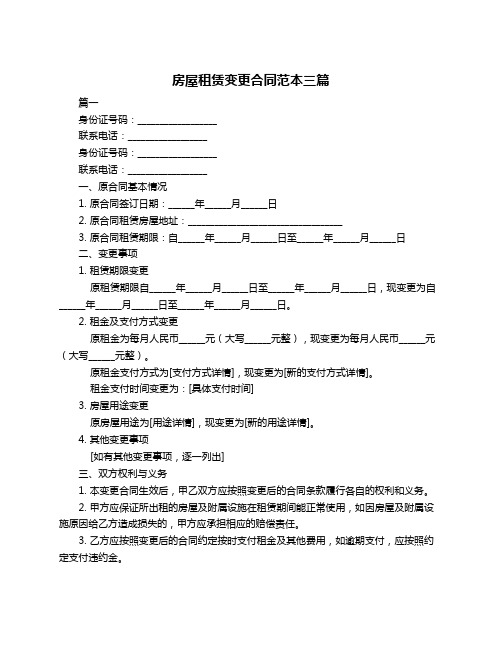 房屋租赁变更合同范本三篇

篇一

身份证号码：________________

联系电话：________________

身份证号码：________________

联系电话：________________

一、原合同基本情况

1. 原合同签订日期：_____年_____月_____日

2. 原合同租赁房屋地址：______________________________

3. 原合同租赁期限：自_____年_____月_____日至_____年_____月_____日

二、变更事项

1. 租赁期限变更

原租赁期限自_____年_____月_____日至_____年_____月_____日，现变更为自_____年_____月_____日至_____年_____月_____日。

2. 租金及支付方式变更

原租金为每月人民币_____元（大写_____元整），现变更为每月人民币_____元（大写_____元整）。

原租金支付方式为[支付方式详情]，现变更为[新的支付方式详情]。

租金支付时间变更为：[具体支付时间]

3. 房屋用途变更

原房屋用途为[用途详情]，现变更为[新的用途详情]。

4. 其他变更事项

[如有其他变更事项，逐一列出]

三、双方权利与义务

1. 本变更合同生效后，甲乙双方应按照变更后的合同条款履行各自的权利和义务。

2. 甲方应保证所出租的房屋及附属设施在租赁期间能正常使用，如因房屋及附属设施原因给乙方造成损失的，甲方应承担相应的赔偿责任。

3. 乙方应按照变更后的合同约定按时支付租金及其他费用，如逾期支付，应按照约定支付违约金。